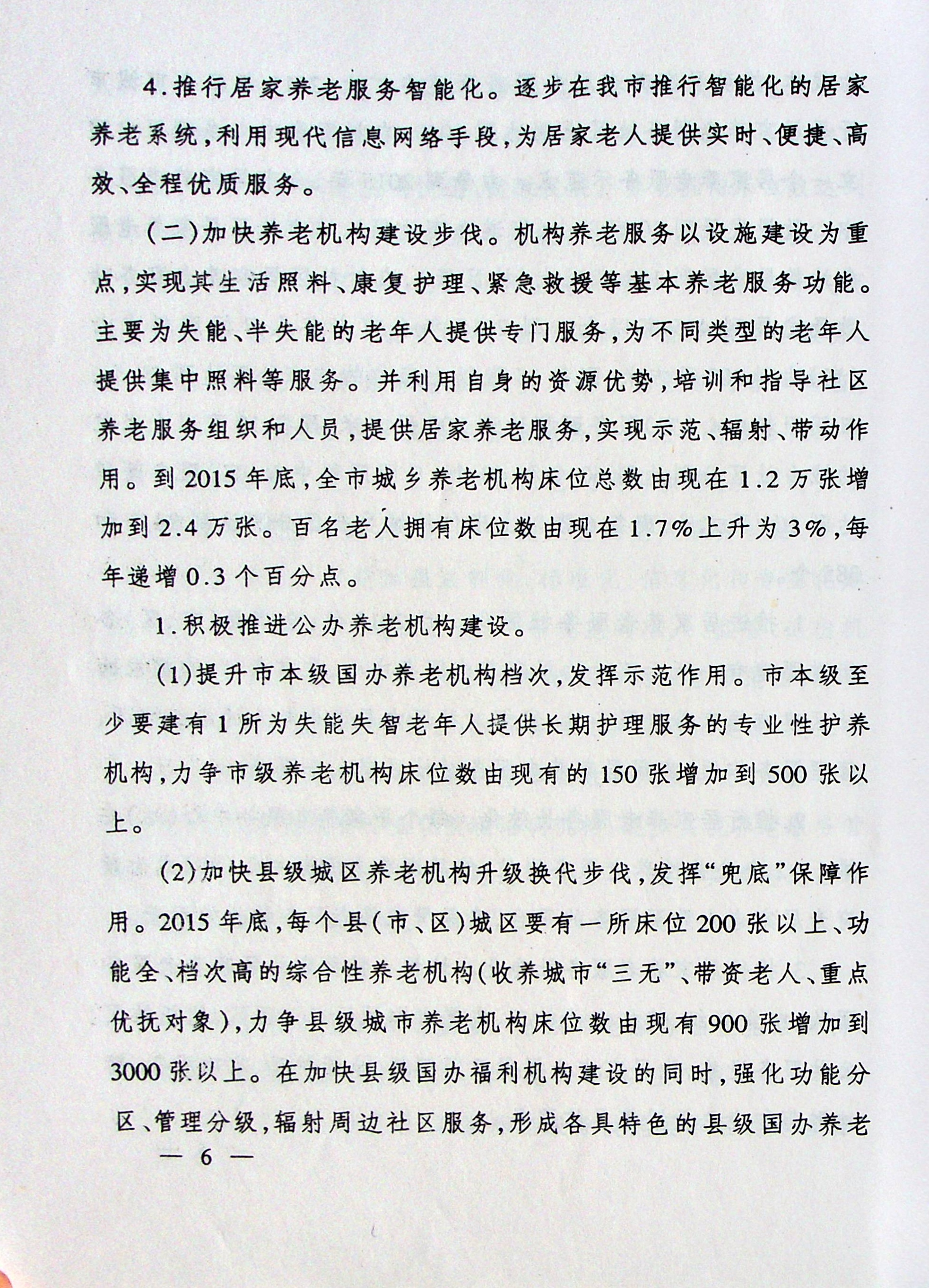 4.推行居家养老服务智能化。逐步在我市推行智能化的居家养老系统，利用现代信息网络手段，为居家老人提供实时、便捷、高效、全程优质服务。

（二）加快养老机构建设步伐。机构养老服务以设施建设为重点，实现其生活照料、康复护理、紧急救援等基本养老服务功能。主要为失能、半失能的老年人提供专门服务，为不同类型的老年人提供集中照料等服务。并利用自身的资源优势，培训和指导社区养老服务组织和人员，提供居家养老服务，实现示范、辐射、带动作用。到2015年底，全市城乡养老机构床位总数由现在1.2万张增加到2.4万张。百名老人拥有床位数由现在1.7%上升为3%，每年递增0.3个百分点。

1.积极推进公办养老机构建设。

(1)提升市本级国办养老机构档次，发挥示范作用。市本级至少要建有1所为失能失智老年人提供长期护理服务的专业性护养机构，力争市级养老机构床位数由现有的150张增加到500张以上。

(2)加快县级城区养老机构升级换代步伐，发挥“兜底”保障作用。2015年底，每个县（市、区）城区要有一所床位200张以上、功能全、档次高的综合性养老机构（收养城市“三无”、带资老人、重点优抚对象），力争县级城市养老机构床位数由现有900张增加到3000张以上。在加快县级国办福利机构建设的同时，强化功能分区、管理分级，辐射周边社区服务，形成各具特色的县级国办养老

— 6 —